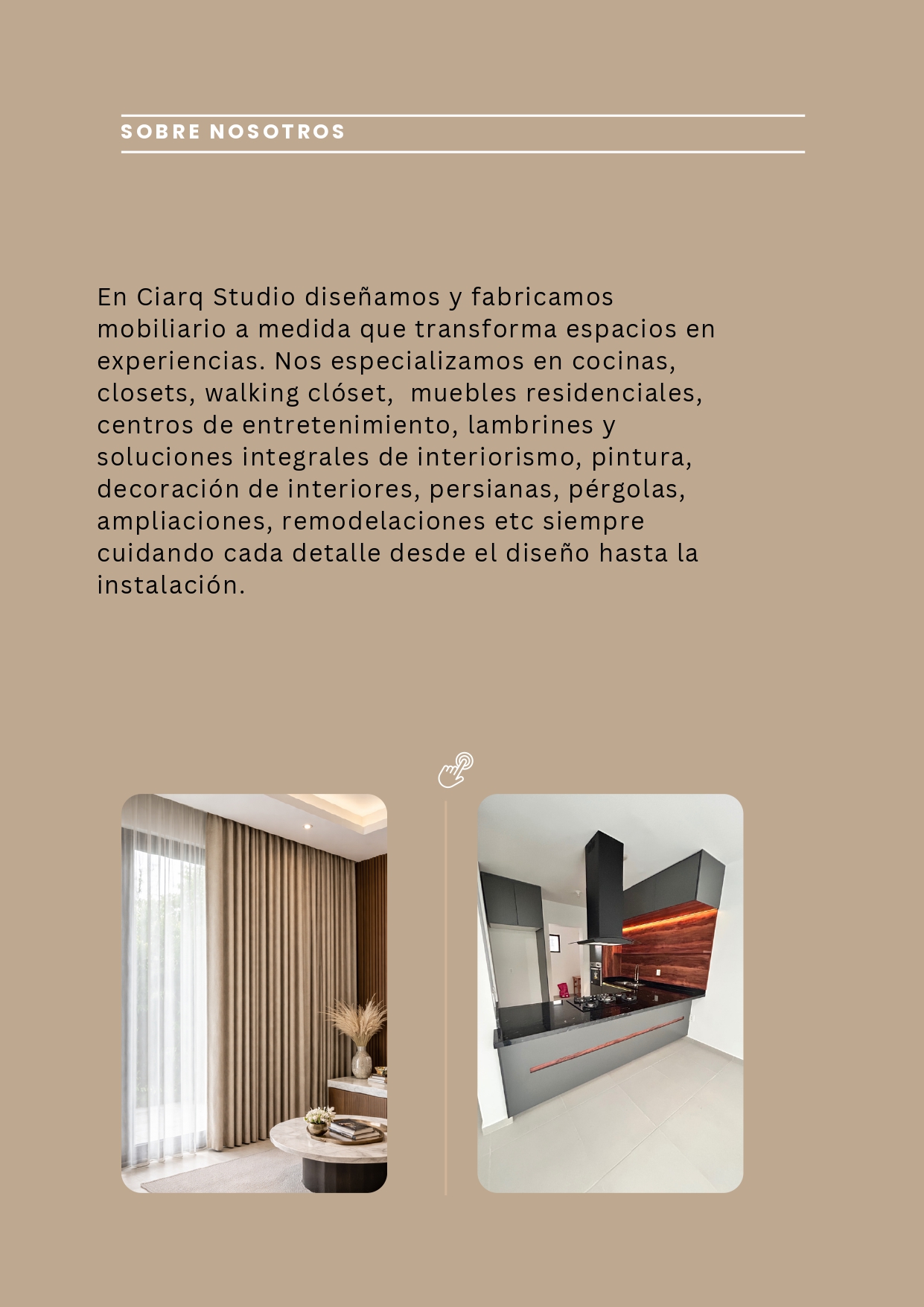 SOBRE NOSOTROS

En Ciarq Studio diseñamos y fabricamos mobiliario a medida que transforma espacios en experiencias. Nos especializamos en cocinas, closets, walking clóset,  muebles residenciales, centros de entretenimiento, lambrines y soluciones integrales de interiorismo, pintura, decoración de interiores, persianas, pérgolas, ampliaciones, remodelaciones etc siempre cuidando cada detalle desde el diseño hasta la instalación.